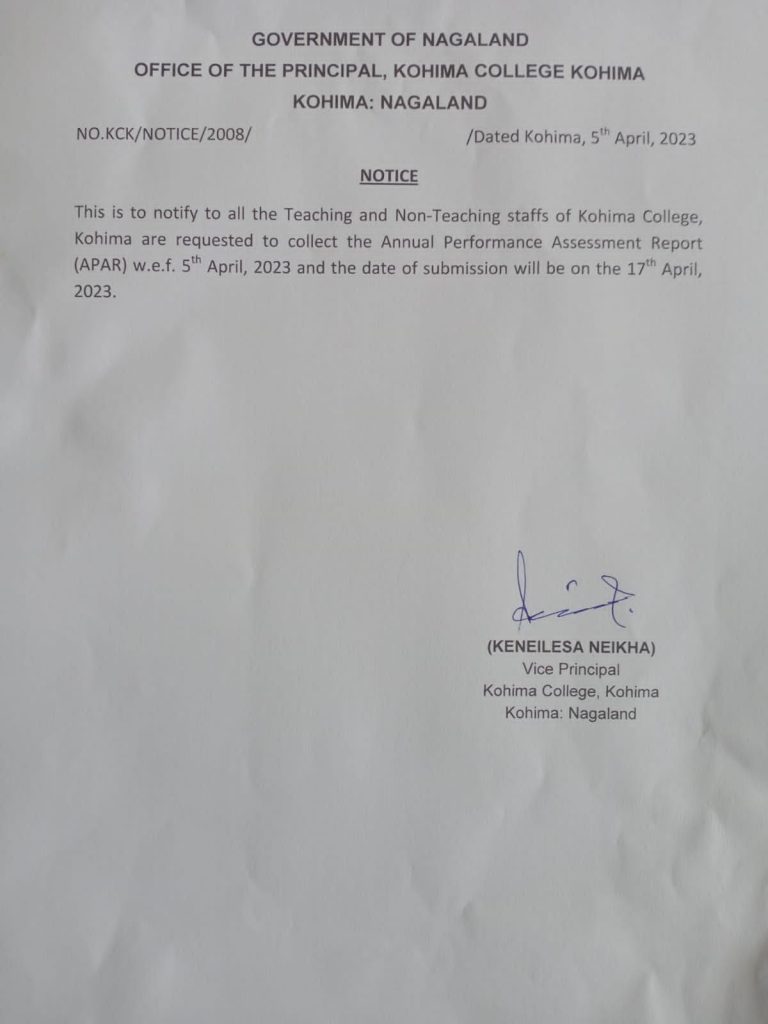 GOVERNMENT OF NAGALAND
OFFICE OF THE PRINCIPAL, KOHIMA COLLEGE KOHIMA
KOHIMA: NAGALAND

NO.KCK/NOTICE/2008/ /Dated Kohima, 5$^{th}$ April, 2023

NOTICE

This is to notify to all the Teaching and Non-Teaching staffs of Kohima College, Kohima are requested to collect the Annual Performance Assessment Report (APAR) w.e.f. 5$^{th}$ April, 2023 and the date of submission will be on the 17$^{th}$ April, 2023.

(KENEILESA NEIKHA)
Vice Principal
Kohima College, Kohima
Kohima: Nagaland